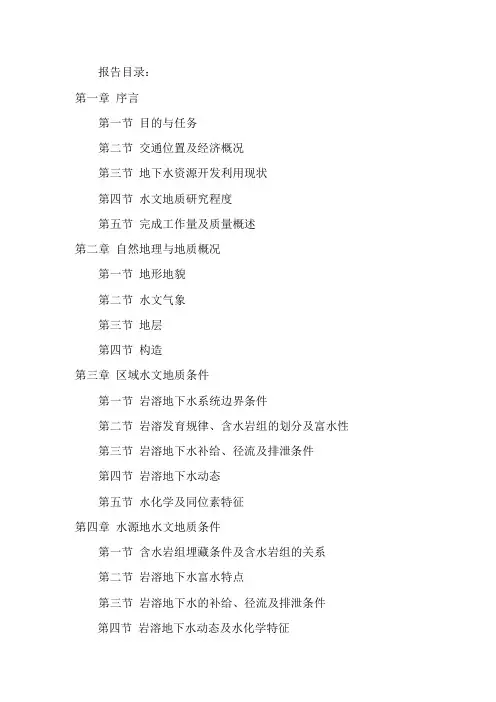 报告目录：

第一章 序言

第一节 目的与任务

第二节 交通位置及经济概况

第三节 地下水资源开发利用现状

第四节 水文地质研究程度

第五节 完成工作量及质量概述

第二章 自然地理与地质概况

第一节 地形地貌

第二节 水文气象

第三节 地层

第四节 构造

第三章 区域水文地质条件

第一节 岩溶地下水系统边界条件

第二节 岩溶发育规律、含水岩组的划分及富水性

第三节 岩溶地下水补给、径流及排泄条件

第四节 岩溶地下水动态

第五节 水化学及同位素特征

第四章 水源地水文地质条件

第一节 含水岩组埋藏条件及含水岩组的关系

第二节 岩溶地下水富水特点

第三节 岩溶地下水的补给、径流及排泄条件

第四节 岩溶地下水动态及水化学特征